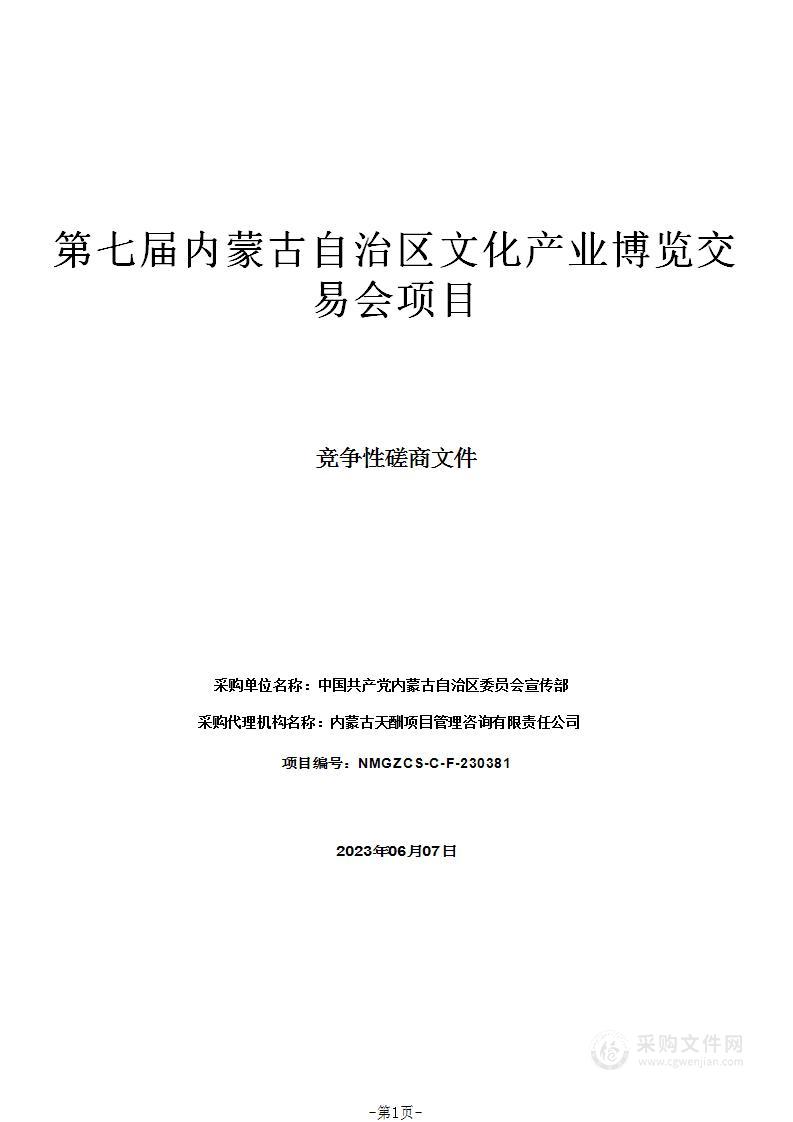 第七届内蒙古自治区文化产业博览交易会项目

竞争性磋商文件

采购单位名称：中国共产党内蒙古自治区委员会宣传部

采购代理机构名称：内蒙古天酬项目管理咨询有限责任公司

项目编号：NMGZCS-C-F-230381

2023年06月07日

采购文件网
www.cgwenjian.com

-第1页-